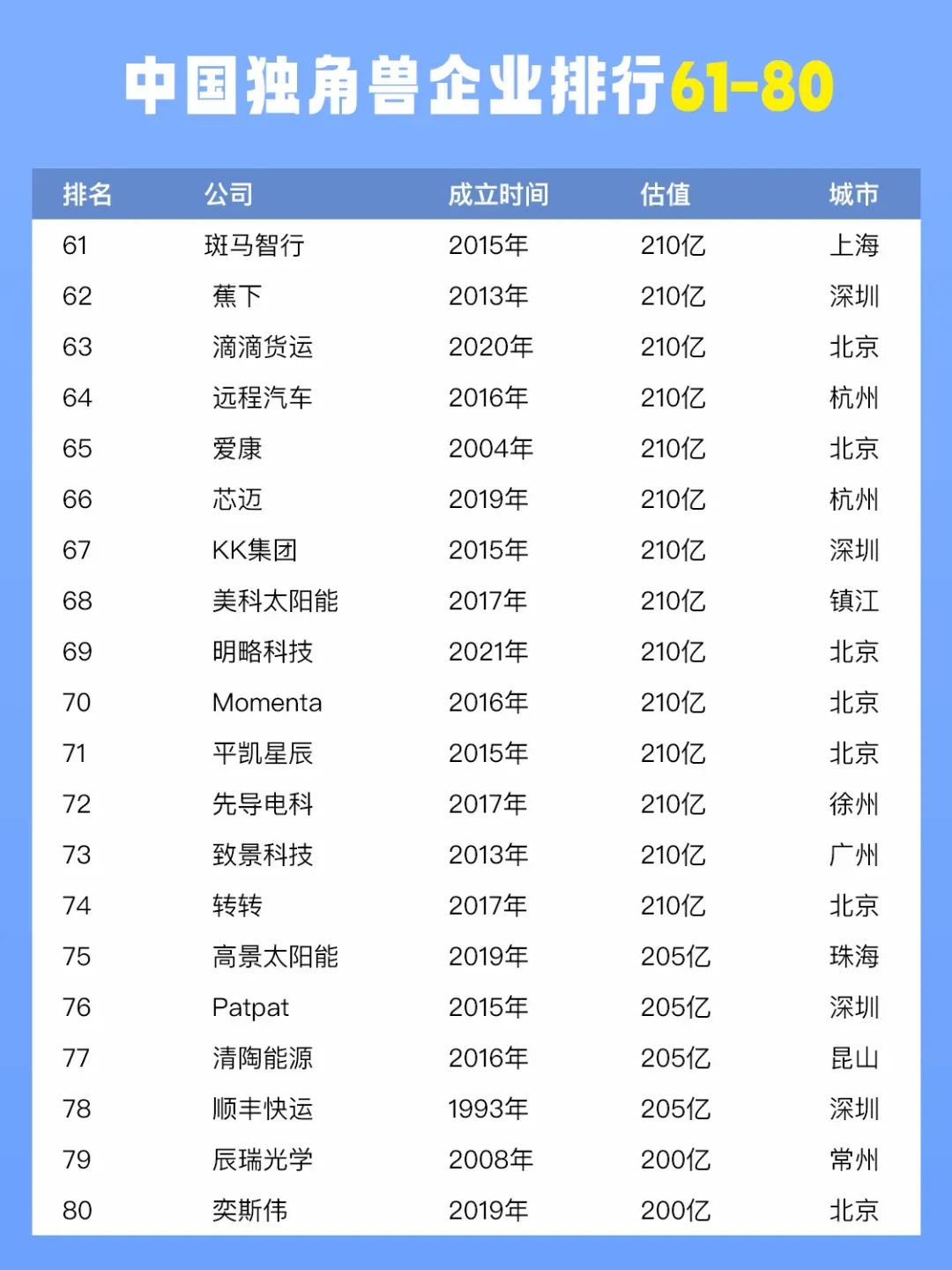 中国独角兽企业排行61-80

| 排名 | 公司 | 成立时间 | 估值 | 城市 |
|---|---|---|---|---|
| 61 | 斑马智行 | 2015年 | 210亿 | 上海 |
| 62 | 蕉下 | 2013年 | 210亿 | 深圳 |
| 63 | 滴滴货运 | 2020年 | 210亿 | 北京 |
| 64 | 远程汽车 | 2016年 | 210亿 | 杭州 |
| 65 | 爱康 | 2004年 | 210亿 | 北京 |
| 66 | 芯迈 | 2019年 | 210亿 | 杭州 |
| 67 | KK集团 | 2015年 | 210亿 | 深圳 |
| 68 | 美科太阳能 | 2017年 | 210亿 | 镇江 |
| 69 | 明略科技 | 2021年 | 210亿 | 北京 |
| 70 | Momenta | 2016年 | 210亿 | 北京 |
| 71 | 平凯星辰 | 2015年 | 210亿 | 北京 |
| 72 | 先导电科 | 2017年 | 210亿 | 徐州 |
| 73 | 致景科技 | 2013年 | 210亿 | 广州 |
| 74 | 转转 | 2017年 | 210亿 | 北京 |
| 75 | 高景太阳能 | 2019年 | 205亿 | 珠海 |
| 76 | Patpat | 2015年 | 205亿 | 深圳 |
| 77 | 清陶能源 | 2016年 | 205亿 | 昆山 |
| 78 | 顺丰快运 | 1993年 | 205亿 | 深圳 |
| 79 | 辰瑞光学 | 2008年 | 200亿 | 常州 |
| 80 | 奕斯伟 | 2019年 | 200亿 | 北京 |